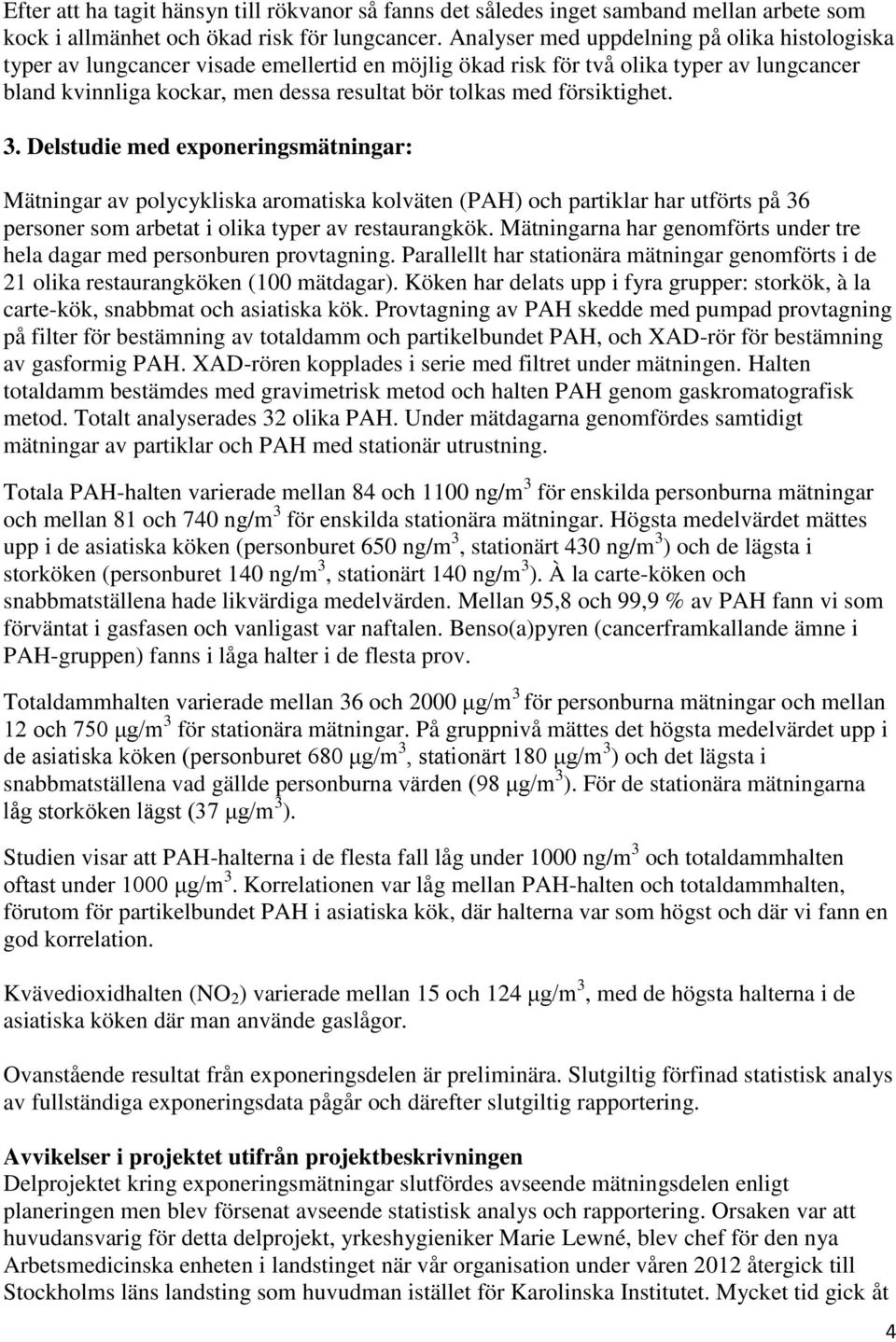 Efter att ha tagit hänsyn till rökvanor så fanns det således inget samband mellan arbete som kock i allmänhet och ökad risk för lungcancer. Analyser med uppdelning på olika histologiska typer av lungcancer visade emellertid en möjlig ökad risk för två olika typer av lungcancer bland kvinnliga kockar, men dessa resultat bör tolkas med försiktighet.

3. Delstudie med exponeringsmätningar:

Mätningar av polycykliska aromatiska kolväten (PAH) och partiklar har utförts på 36 personer som arbetat i olika typer av restaurangkök. Mätningarna har genomförts under tre hela dagar med personburen provtagning. Parallellt har stationära mätningar genomförts i de 21 olika restaurangköken (100 mätdagar). Köken har delats upp i fyra grupper: storkök, à la carte-kök, snabbmat och asiatiska kök. Provtagning av PAH skedde med pumpad provtagning på filter för bestämning av totaldamm och partikelbundet PAH, och XAD-rör för bestämning av gasformig PAH. XAD-rören kopplades i serie med filtret under mätningen. Halten totaldamm bestämdes med gravimetrisk metod och halten PAH genom gaskromatografisk metod. Totalt analyserades 32 olika PAH. Under mätdagarna genomfördes samtidigt mätningar av partiklar och PAH med stationär utrustning.

Totala PAH-halten varierade mellan 84 och 1100 ng/m$^3$ för enskilda personburna mätningar och mellan 81 och 740 ng/m$^3$ för enskilda stationära mätningar. Högsta medelvärdet mättes upp i de asiatiska köken (personburet 650 ng/m$^3$, stationärt 430 ng/m$^3$) och de lägsta i storköken (personburet 140 ng/m$^3$, stationärt 140 ng/m$^3$). À la carte-köken och snabbmatställena hade likvärdiga medelvärden. Mellan 95,8 och 99,9 % av PAH fann vi som förväntat i gasfasen och vanligast var naftalen. Benso(a)pyren (cancerframkallande ämne i PAH-gruppen) fanns i låga halter i de flesta prov.

Totaldammhalten varierade mellan 36 och 2000 μg/m$^3$ för personburna mätningar och mellan 12 och 750 μg/m$^3$ för stationära mätningar. På gruppnivå mättes det högsta medelvärdet upp i de asiatiska köken (personburet 680 μg/m$^3$, stationärt 180 μg/m$^3$) och det lägsta i snabbmatställena vad gällde personburna värden (98 μg/m$^3$). För de stationära mätningarna låg storköken lägst (37 μg/m$^3$).

Studien visar att PAH-halterna i de flesta fall låg under 1000 ng/m$^3$ och totaldammhalten oftast under 1000 μg/m$^3$. Korrelationen var låg mellan PAH-halten och totaldammhalten, förutom för partikelbundet PAH i asiatiska kök, där halterna var som högst och där vi fann en god korrelation.

Kvävedioxidhalten ($NO_2$) varierade mellan 15 och 124 μg/m$^3$, med de högsta halterna i de asiatiska köken där man använde gaslågor.

Ovanstående resultat från exponeringsdelen är preliminära. Slutgiltig förfinad statistisk analys av fullständiga exponeringsdata pågår och därefter slutgiltig rapportering.

Avvikelser i projektet utifrån projektbeskrivningen
Delprojektet kring exponeringsmätningar slutfördes avseende mätningsdelen enligt planeringen men blev försenat avseende statistisk analys och rapportering. Orsaken var att huvudansvarig för detta delprojekt, yrkeshygieniker Marie Lewné, blev chef för den nya Arbetsmedicinska enheten i landstinget när vår organisation under våren 2012 återgick till Stockholms läns landsting som huvudman istället för Karolinska Institutet. Mycket tid gick åt

4